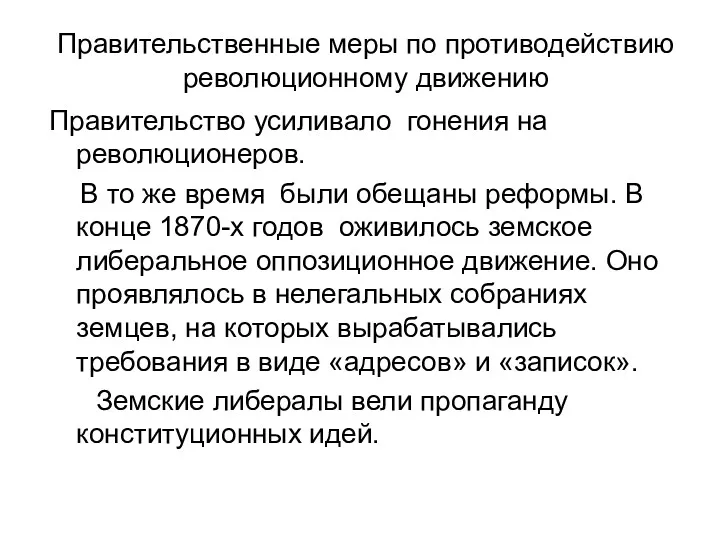 Правительственные меры по противодействию революционному движению

Правительство усиливало гонения на революционеров.

В то же время были обещаны реформы. В конце 1870-х годов оживилось земское либеральное оппозиционное движение. Оно проявлялось в нелегальных собраниях земцев, на которых вырабатывались требования в виде «адресов» и «записок».

Земские либералы вели пропаганду конституционных идей.